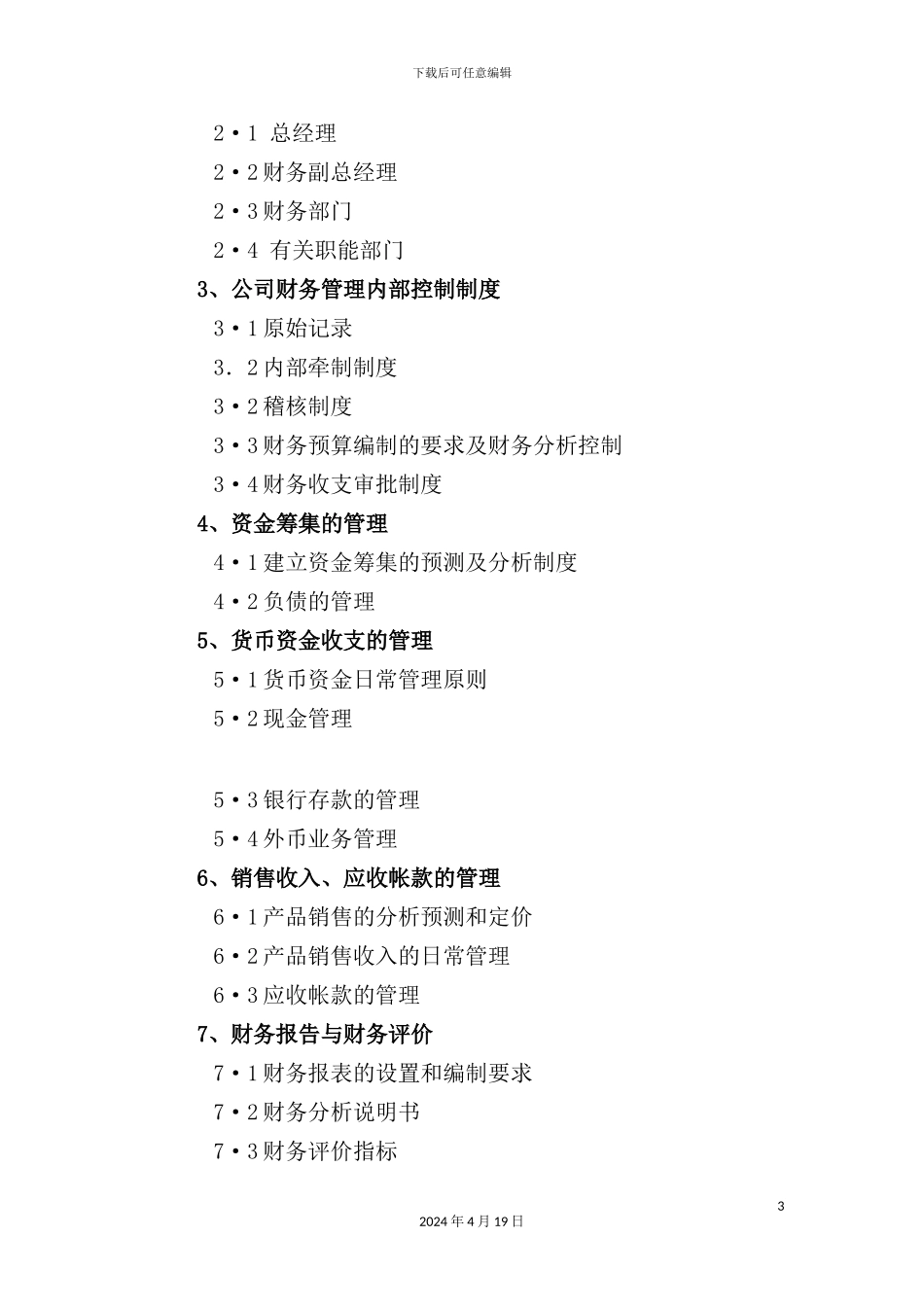 下载后可任意编辑

2·1 总经理

2·2财务副总经理

2·3财务部门

2·4 有关职能部门

3、公司财务管理内部控制制度

3·1原始记录

3．2内部牵制制度

3·2稽核制度

3·3财务预算编制的要求及财务分析控制

3·4财务收支审批制度

4、资金筹集的管理

4·1建立资金筹集的预测及分析制度

4·2负债的管理

5、货币资金收支的管理

5·1货币资金日常管理原则

5·2现金管理

5·3银行存款的管理

5·4外币业务管理

6、销售收入、应收帐款的管理

6·1产品销售的分析预测和定价

6·2产品销售收入的日常管理

6·3应收帐款的管理

7、财务报告与财务评价

7·1财务报表的设置和编制要求

7·2财务分析说明书

7·3财务评价指标

3

2024年4月19日